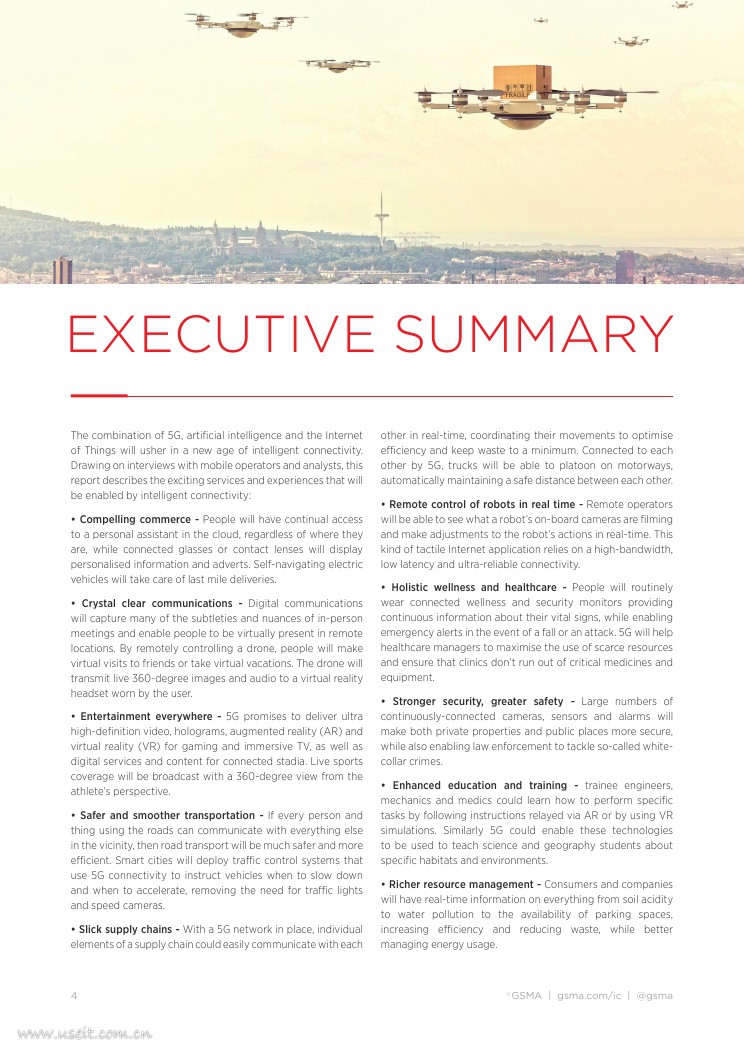 FRAGILE

EXECUTIVE SUMMARY

The combination of 5G, artificial intelligence and the Internet of Things will usher in a new age of intelligent connectivity. Drawing on interviews with mobile operators and analysts, this report describes the exciting services and experiences that will be enabled by intelligent connectivity:

• Compelling commerce - People will have continual access to a personal assistant in the cloud, regardless of where they are, while connected glasses or contact lenses will display personalised information and adverts. Self-navigating electric vehicles will take care of last mile deliveries.

• Crystal clear communications - Digital communications will capture many of the subtleties and nuances of in-person meetings and enable people to be virtually present in remote locations. By remotely controlling a drone, people will make virtual visits to friends or take virtual vacations. The drone will transmit live 360-degree images and audio to a virtual reality headset worn by the user.

• Entertainment everywhere - 5G promises to deliver ultra high-definition video, holograms, augmented reality (AR) and virtual reality (VR) for gaming and immersive TV, as well as digital services and content for connected stadia. Live sports coverage will be broadcast with a 360-degree view from the athlete's perspective.

• Safer and smoother transportation - If every person and thing using the roads can communicate with everything else in the vicinity, then road transport will be much safer and more efficient. Smart cities will deploy traffic control systems that use 5G connectivity to instruct vehicles when to slow down and when to accelerate, removing the need for traffic lights and speed cameras.

• Slick supply chains - With a 5G network in place, individual elements of a supply chain could easily communicate with each other in real-time, coordinating their movements to optimise efficiency and keep waste to a minimum. Connected to each other by 5G, trucks will be able to platoon on motorways, automatically maintaining a safe distance between each other.

• Remote control of robots in real time - Remote operators will be able to see what a robot's on-board cameras are filming and make adjustments to the robot's actions in real-time. This kind of tactile Internet application relies on a high-bandwidth, low latency and ultra-reliable connectivity.

• Holistic wellness and healthcare - People will routinely wear connected wellness and security monitors providing continuous information about their vital signs, while enabling emergency alerts in the event of a fall or an attack. 5G will help healthcare managers to maximise the use of scarce resources and ensure that clinics don't run out of critical medicines and equipment.

• Stronger security, greater safety - Large numbers of continuously-connected cameras, sensors and alarms will make both private properties and public places more secure, while also enabling law enforcement to tackle so-called white-collar crimes.

• Enhanced education and training - trainee engineers, mechanics and medics could learn how to perform specific tasks by following instructions relayed via AR or by using VR simulations. Similarly 5G could enable these technologies to be used to teach science and geography students about specific habitats and environments.

• Richer resource management - Consumers and companies will have real-time information on everything from soil acidity to water pollution to the availability of parking spaces, increasing efficiency and reducing waste, while better managing energy usage.

4

©GSMA | gsma.com/ic | @gsma

www.useit.com.cn